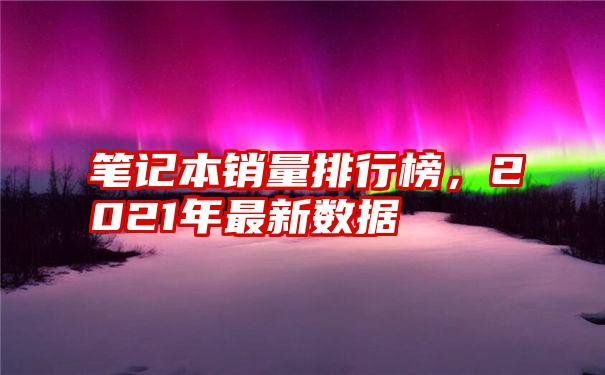 笔记本销量排行榜，2021年最新数据